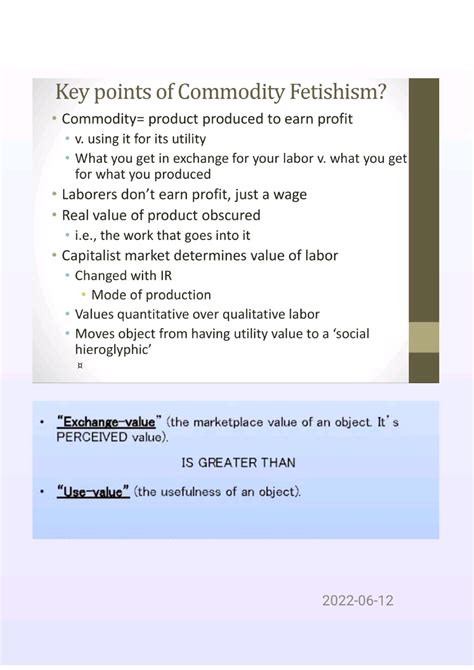 Key points of Commodity Fetishism?

• Commodity= product produced to earn profit
  • v. using it for its utility
  • What you get in exchange for your labor v. what you get for what you produced
• Laborers don't earn profit, just a wage
• Real value of product obscured
  • i.e., the work that goes into it
• Capitalist market determines value of labor
  • Changed with IR
    • Mode of production
  • Values quantitative over qualitative labor
  • Moves object from having utility value to a 'social hieroglyphic'
  ¤

• "Exchange-value" (the marketplace value of an object. It's PERCEIVED value).

IS GREATER THAN

• "Use-value" (the usefulness of an object).

2022-06-12